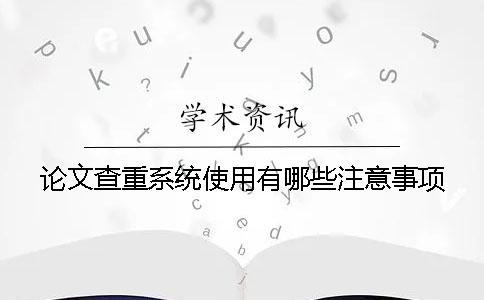 学术资讯

论文查重系统使用有哪些注意事项